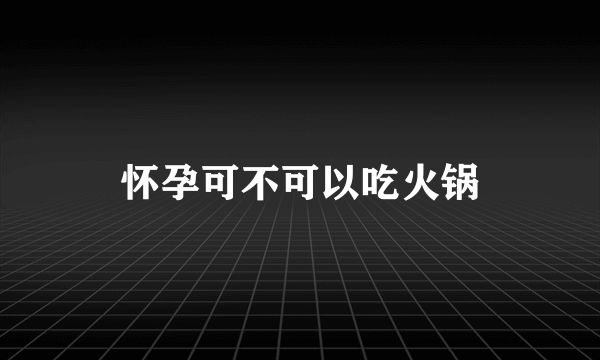 怀孕可不可以吃火锅